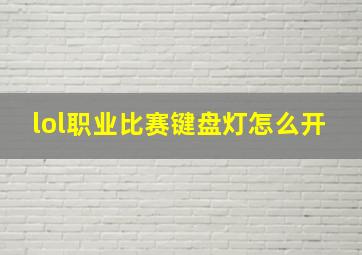 lol职业比赛键盘灯怎么开